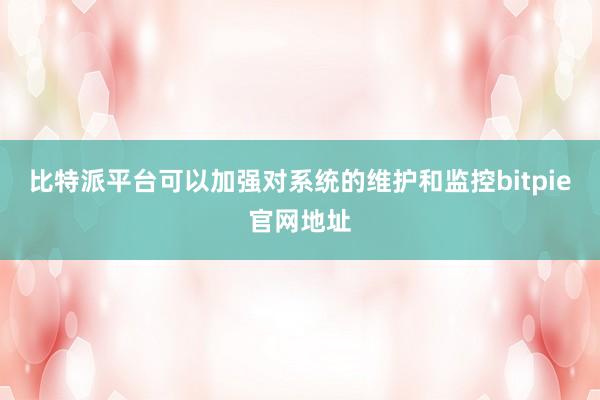 比特派平台可以加强对系统的维护和监控bitpie官网地址